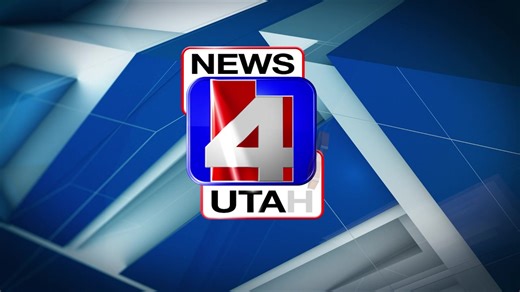 NEWS
4
UTAH